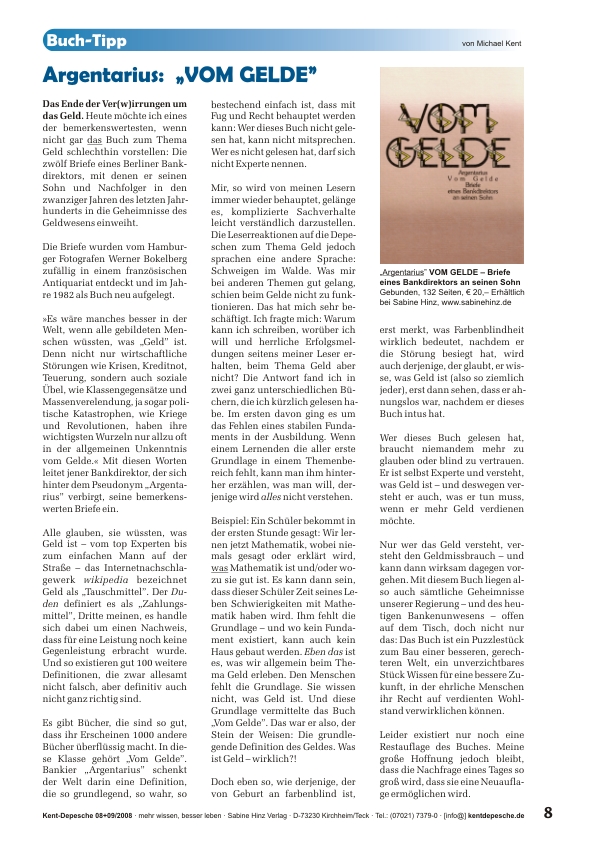 Buch-Tipp

von Michael Kent

Argentarius: „VOM GELDE"

Das Ende der Ver(w)irrungen um das Geld. Heute möchte ich eines der bemerkenswertesten, wenn nicht gar das Buch zum Thema Geld schlechthin vorstellen: Die zwölf Briefe eines Berliner Bankdirektors, mit denen er seinen Sohn und Nachfolger in den zwanziger Jahren des letzten Jahrhunderts in die Geheimnisse des Geldwesens einweiht.

Die Briefe wurden vom Hamburger Fotografen Werner Bokelberg zufällig in einem französischen Antiquariat entdeckt und im Jahre 1982 als Buch neu aufgelegt.

»Es wäre manches besser in der Welt, wenn alle gebildeten Menschen wüssten, was „Geld" ist. Denn nicht nur wirtschaftliche Störungen wie Krisen, Kreditnot, Teuerung, sondern auch soziale Übel, wie Klassengegensätze und Massenverelendung, ja sogar politische Katastrophen, wie Kriege und Revolutionen, haben ihre wichtigsten Wurzeln nur allzu oft in der allgemeinen Unkenntnis vom Gelde.« Mit diesen Worten leitet jener Bankdirektor, der sich hinter dem Pseudonym „Argentarius" verbirgt, seine bemerkenswerten Briefe ein.

Alle glauben, sie wüssten, was Geld ist – vom top Experten bis zum einfachen Mann auf der Straße – das Internetnachschlagewerk wikipedia bezeichnet Geld als „Tauschmittel". Der Duden definiert es als „Zahlungsmittel", Dritte meinen, es handle sich dabei um einen Nachweis, dass für eine Leistung noch keine Gegenleistung erbracht wurde. Und so existieren gut 100 weitere Definitionen, die zwar allesamt nicht falsch, aber definitiv auch nicht ganz richtig sind.

Es gibt Bücher, die sind so gut, dass ihr Erscheinen 1000 andere Bücher überflüssig macht. In diese Klasse gehört „Vom Gelde". Bankier „Argentarius" schenkt der Welt darin eine Definition, die so grundlegend, so wahr, so bestechend einfach ist, dass mit Fug und Recht behauptet werden kann: Wer dieses Buch nicht gelesen hat, kann nicht mitsprechen. Wer es nicht gelesen hat, darf sich nicht Experte nennen.

Mir, so wird von meinen Lesern immer wieder behauptet, gelänge es, komplizierte Sachverhalte leicht verständlich darzustellen. Die Leserreaktionen auf die Depeschen zum Thema Geld jedoch sprachen eine andere Sprache: Schweigen im Walde. Was mir bei anderen Themen gut gelang, schien beim Gelde nicht zu funktionieren. Das hat mich sehr beschäftigt. Ich fragte mich: Warum kann ich schreiben, worüber ich will und herrliche Erfolgsmeldungen seitens meiner Leser erhalten, beim Thema Geld aber nicht? Die Antwort fand ich in zwei ganz unterschiedlichen Büchern, die ich kürzlich gelesen habe. Im ersten davon ging es um das Fehlen eines stabilen Fundaments in der Ausbildung. Wenn einem Lernenden die aller erste Grundlage in einem Themenbereich fehlt, kann man ihm hinterher erzählen, was man will, derjenige wird alles nicht verstehen.

Beispiel: Ein Schüler bekommt in der ersten Stunde gesagt: Wir lernen jetzt Mathematik, wobei niemals gesagt oder erklärt wird, was Mathematik ist und/oder wozu sie gut ist. Es kann dann sein, dass dieser Schüler Zeit seines Leben Schwierigkeiten mit Mathematik haben wird. Ihm fehlt die Grundlage – und wo kein Fundament existiert, kann auch kein Haus gebaut werden. Eben das ist es, was wir allgemein beim Thema Geld erleben. Den Menschen fehlt die Grundlage. Sie wissen nicht, was Geld ist. Und diese Grundlage vermittelte das Buch „Vom Gelde". Das war er also, der Stein der Weisen: Die grundlegende Definition des Geldes. Was ist Geld – wirklich?!

Doch eben so, wie derjenige, der von Geburt an farbenblind ist,

VOM GELDE
Argentarius
Vom Gelde
Briefe
eines Bankdirektors
an seinen Sohn

„Argentarius" VOM GELDE – Briefe eines Bankdirektors an seinen Sohn
Gebunden, 132 Seiten, € 20,– Erhältlich bei Sabine Hinz, www.sabinehinz.de

erst merkt, was Farbenblindheit wirklich bedeutet, nachdem er die Störung besiegt hat, wird auch derjenige, der glaubt, er wisse, was Geld ist (also so ziemlich jeder), erst dann sehen, dass er ahnungslos war, nachdem er dieses Buch intus hat.

Wer dieses Buch gelesen hat, braucht niemandem mehr zu glauben oder blind zu vertrauen. Er ist selbst Experte und versteht, was Geld ist – und deswegen versteht er auch, was er tun muss, wenn er mehr Geld verdienen möchte.

Nur wer das Geld versteht, versteht den Geldmissbrauch – und kann dann wirksam dagegen vorgehen. Mit diesem Buch liegen also auch sämtliche Geheimnisse unserer Regierung – und des heutigen Bankenunwesens – offen auf dem Tisch, doch nicht nur das: Das Buch ist ein Puzzlestück zum Bau einer besseren, gerechteren Welt, ein unverzichtbares Stück Wissen für eine bessere Zukunft, in der ehrliche Menschen ihr Recht auf verdienten Wohlstand verwirklichen können.

Leider existiert nur noch eine Restauflage des Buches. Meine große Hoffnung jedoch bleibt, dass die Nachfrage eines Tages so groß wird, dass sie eine Neuauflage ermöglichen wird.

Kent-Depesche 08+09/2008 · mehr wissen, besser leben · Sabine Hinz Verlag · D-73230 Kirchheim/Teck · Tel.: (07021) 7379-0 · [info@] kentdepesche.de

8